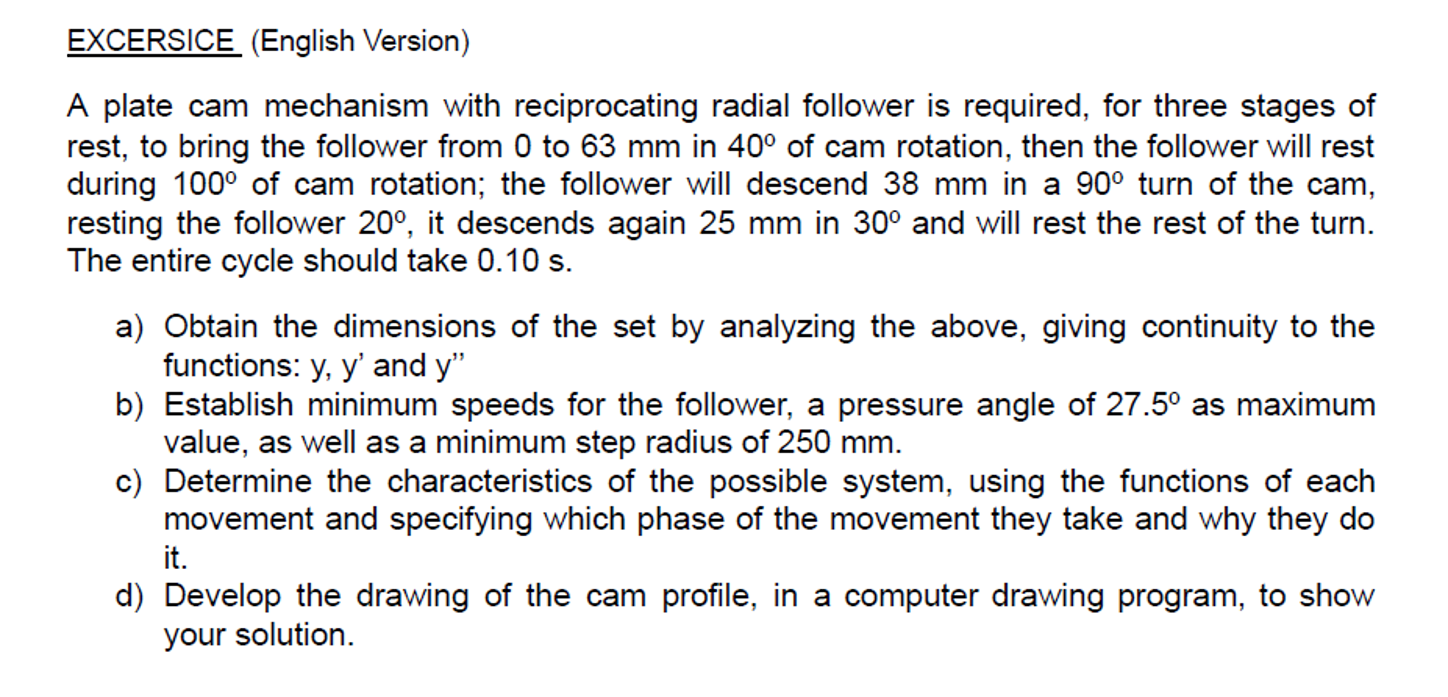 EXCERSICE (English Version)

A plate cam mechanism with reciprocating radial follower is required, for three stages of rest, to bring the follower from 0 to 63 mm in 40º of cam rotation, then the follower will rest during 100º of cam rotation; the follower will descend 38 mm in a 90º turn of the cam, resting the follower 20º, it descends again 25 mm in 30º and will rest the rest of the turn. The entire cycle should take 0.10 s.

a) Obtain the dimensions of the set by analyzing the above, giving continuity to the functions: y, y' and y''
b) Establish minimum speeds for the follower, a pressure angle of 27.5º as maximum value, as well as a minimum step radius of 250 mm.
c) Determine the characteristics of the possible system, using the functions of each movement and specifying which phase of the movement they take and why they do it.
d) Develop the drawing of the cam profile, in a computer drawing program, to show your solution.